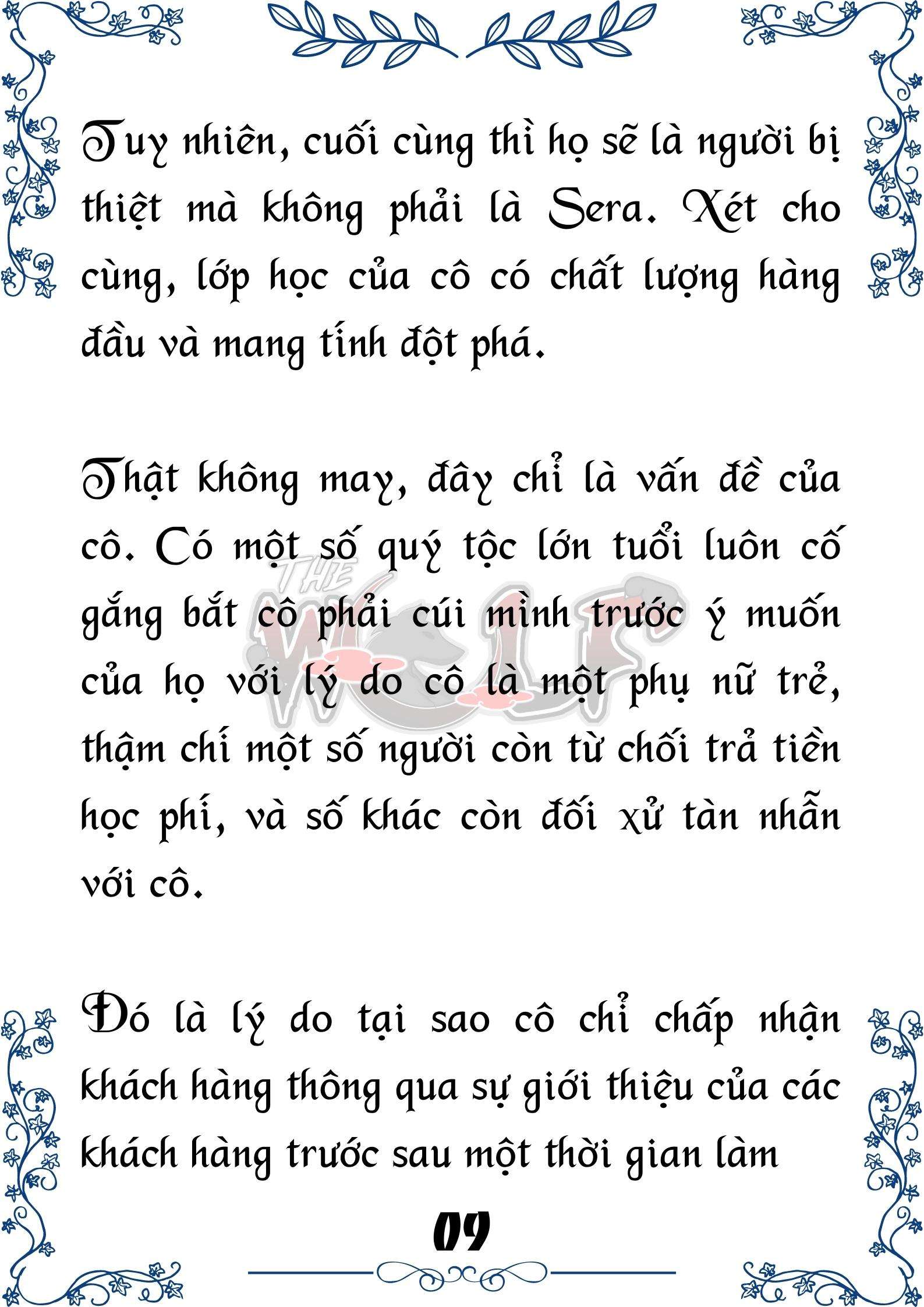 Tuy nhiên, cuối cùng thì họ sẽ là người bị thiệt mà không phải là Sera. Xét cho cùng, lớp học của cô có chất lượng hàng đầu và mang tính đột phá.

Thật không may, đây chỉ là vấn đề của cô. Có một số quý tộc lớn tuổi luôn cố gắng bắt cô phải cúi mình trước ý muốn của họ với lý do cô là một phụ nữ trẻ, thậm chí một số người còn từ chối trả tiền học phí, và số khác còn đối xử tàn nhẫn với cô.

THE WOLF

Đó là lý do tại sao cô chỉ chấp nhận khách hàng thông qua sự giới thiệu của các khách hàng trước sau một thời gian làm

09